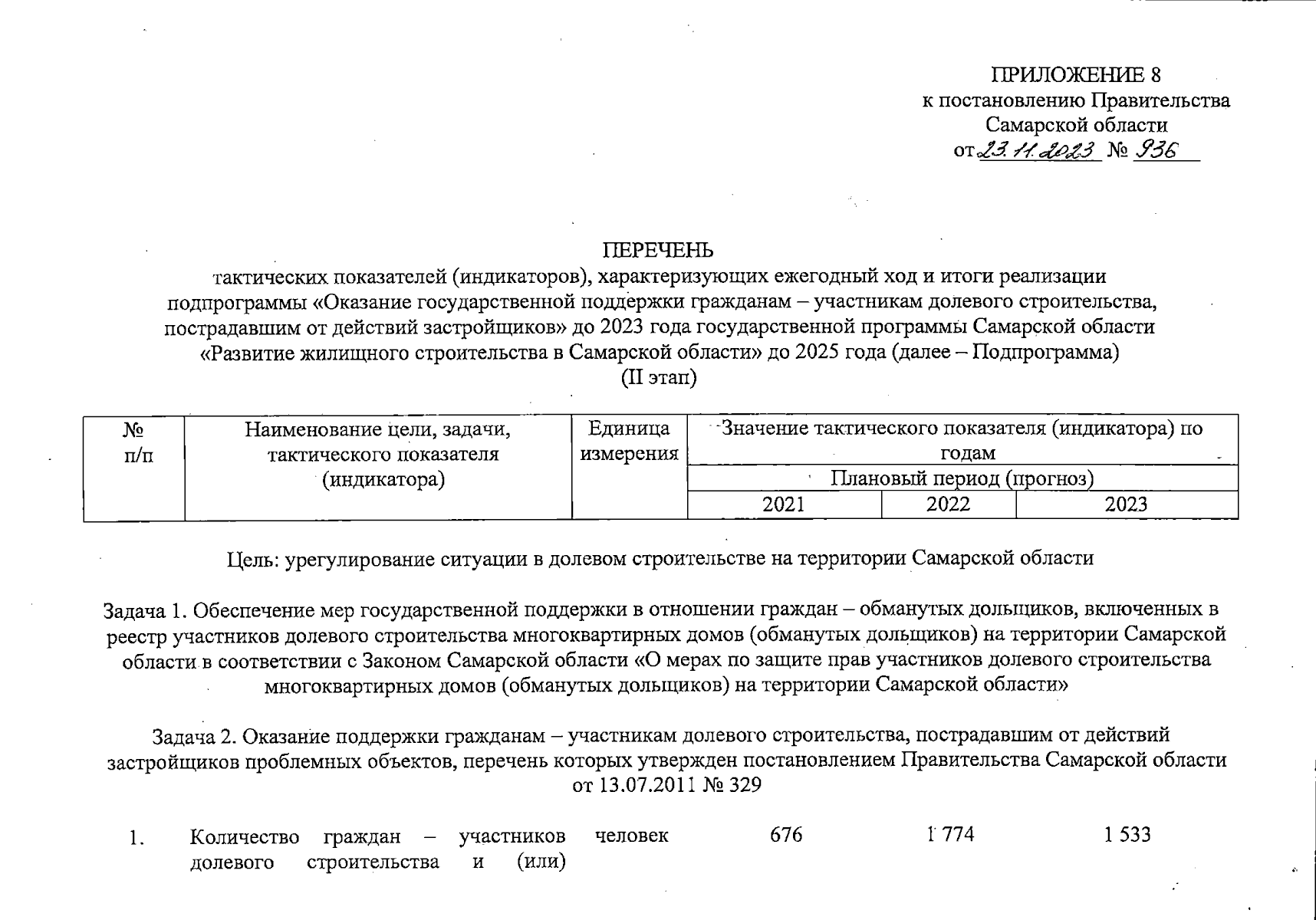 ПРИЛОЖЕНИЕ 8
к постановлению Правительства
Самарской области
от 23.11.2023 № 936

ПЕРЕЧЕНЬ
тактических показателей (индикаторов), характеризующих ежегодный ход и итоги реализации подпрограммы «Оказание государственной поддержки гражданам – участникам долевого строительства, пострадавшим от действий застройщиков» до 2023 года государственной программы Самарской области «Развитие жилищного строительства в Самарской области» до 2025 года (далее – Подпрограмма)
(II этап)

| № п/п | Наименование цели, задачи, тактического показателя (индикатора) | Единица измерения | Значение тактического показателя (индикатора) по годам | | |
|---|---|---|---|---|---|
| | | | Плановый период (прогноз) | | |
| | | | 2021 | 2022 | 2023 |

Цель: урегулирование ситуации в долевом строительстве на территории Самарской области

Задача 1. Обеспечение мер государственной поддержки в отношении граждан – обманутых дольщиков, включенных в реестр участников долевого строительства многоквартирных домов (обманутых дольщиков) на территории Самарской области в соответствии с Законом Самарской области «О мерах по защите прав участников долевого строительства многоквартирных домов (обманутых дольщиков) на территории Самарской области»

Задача 2. Оказание поддержки гражданам – участникам долевого строительства, пострадавшим от действий застройщиков проблемных объектов, перечень которых утвержден постановлением Правительства Самарской области от 13.07.2011 № 329

| 1. | Количество граждан – участников долевого строительства и (или) | человек | 676 | 1 774 | 1 533 |
|---|---|---|---|---|---|